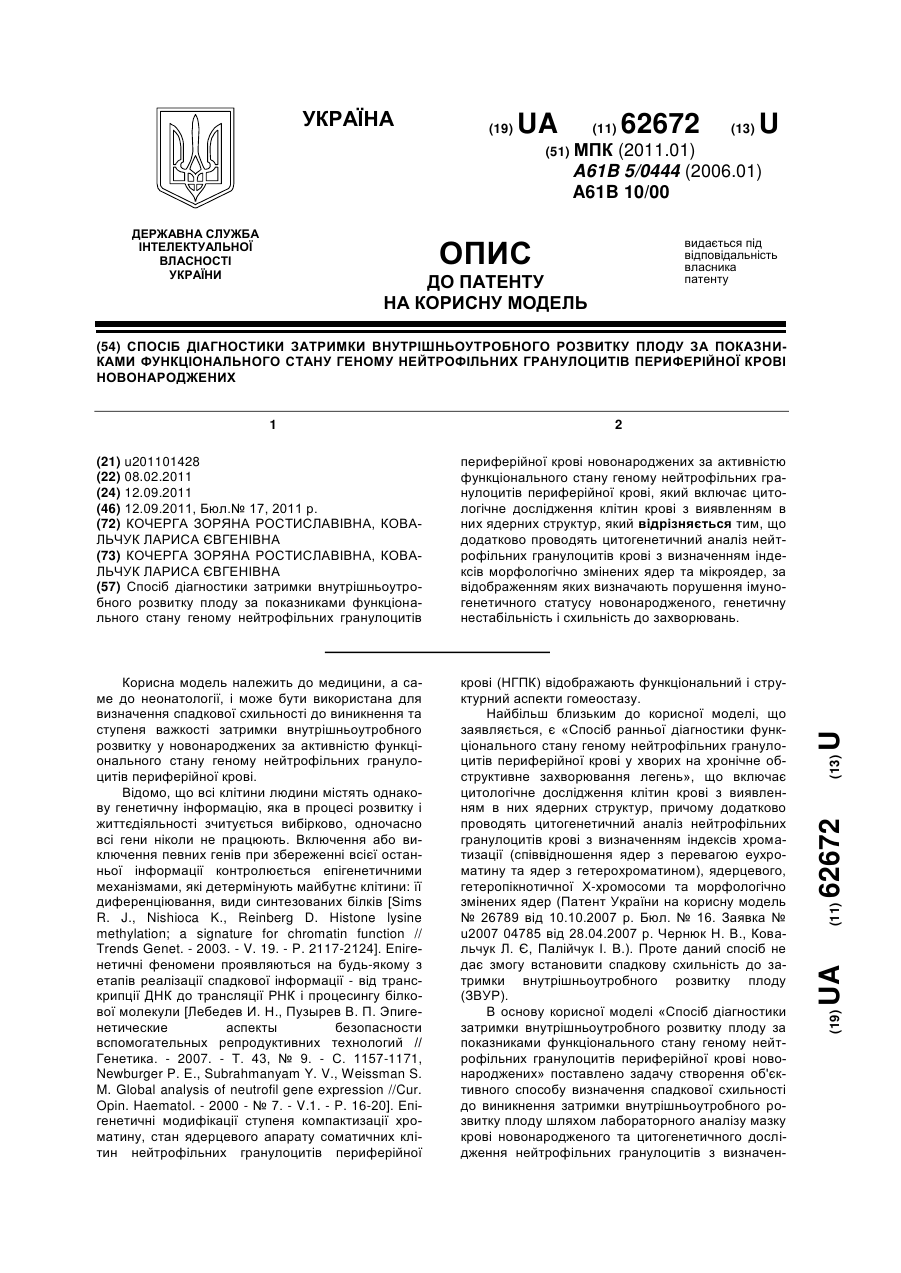 УКРАЇНА

(19) UA (11) 62672 (13) U

(51) МПК (2011.01)
A61B 5/0444 (2006.01)
A61B 10/00

ДЕРЖАВНА СЛУЖБА ІНТЕЛЕКТУАЛЬНОЇ ВЛАСНОСТІ УКРАЇНИ

ОПИС
ДО ПАТЕНТУ
НА КОРИСНУ МОДЕЛЬ

видається під відповідальність власника патенту

(54) СПОСІБ ДІАГНОСТИКИ ЗАТРИМКИ ВНУТРІШНЬОУТРОБНОГО РОЗВИТКУ ПЛОДУ ЗА ПОКАЗНИКАМИ ФУНКЦІОНАЛЬНОГО СТАНУ ГЕНОМУ НЕЙТРОФІЛЬНИХ ГРАНУЛОЦИТІВ ПЕРИФЕРІЙНОЇ КРОВІ НОВОНАРОДЖЕНИХ

1

(21) u201101428
(22) 08.02.2011
(24) 12.09.2011
(46) 12.09.2011, Бюл.№ 17, 2011 р.
(72) КОЧЕРГА ЗОРЯНА РОСТИСЛАВІВНА, КОВАЛЬЧУК ЛАРИСА ЄВГЕНІВНА
(73) КОЧЕРГА ЗОРЯНА РОСТИСЛАВІВНА, КОВАЛЬЧУК ЛАРИСА ЄВГЕНІВНА
(57) Спосіб діагностики затримки внутрішньоутробного розвитку плоду за показниками функціонального стану геному нейтрофільних гранулоцитів

2

периферійної крові новонароджених за активністю функціонального стану геному нейтрофільних гранулоцитів периферійної крові, який включає цитологічне дослідження клітин крові з виявленням в них ядерних структур, який відрізняється тим, що додатково проводять цитогенетичний аналіз нейтрофільних гранулоцитів крові з визначенням індексів морфологічно змінених ядер та мікроядер, за відображенням яких визначають порушення імуногенетичного статусу новонародженого, генетичну нестабільність і схильність до захворювань.

Корисна модель належить до медицини, а саме до неонатології, і може бути використана для визначення спадкової схильності до виникнення та ступеня важкості затримки внутрішньоутробного розвитку у новонароджених за активністю функціонального стану геному нейтрофільних гранулоцитів периферійної крові.

Відомо, що всі клітини людини містять однакову генетичну інформацію, яка в процесі розвитку і життєдіяльності зчитується вибірково, одночасно всі гени ніколи не працюють. Включення або виключення певних генів при збереженні всієї останньої інформації контролюється епігенетичними механізмами, які детермінують майбутнє клітини: її диференціювання, види синтезованих білків [Sims R. J., Nishioca K., Reinberg D. Histone lysine methylation; a signature for chromatin function // Trends Genet. - 2003. - V. 19. - P. 2117-2124]. Епігенетичні феномени проявляються на будь-якому з етапів реалізації спадкової інформації - від транскрипції ДНК до трансляції РНК і процесингу білкової молекули [Лебедев И. Н., Пузырев В. П. Эпигенетические аспекты безопасности вспомогательных репродуктивных технологий // Генетика. - 2007. - Т. 43, № 9. - С. 1157-1171, Newburger P. E., Subrahmanyam Y. V., Weissman S. M. Global analysis of neutrofil gene expression //Cur. Opin. Haematol. - 2000 - № 7. - V.1. - P. 16-20]. Епігенетичні модифікації ступеня компактизації хроматину, стан ядерцевого апарату соматичних клітин нейтрофільних гранулоцитів периферійної крові (НГПК) відображають функціональний і структурний аспекти гомеостазу.

Найбільш близьким до корисної моделі, що заявляється, є «Спосіб ранньої діагностики функціонального стану геному нейтрофільних гранулоцитів периферійної крові у хворих на хронічне обструктивне захворювання легень», що включає цитологічне дослідження клітин крові з виявленням в них ядерних структур, причому додатково проводять цитогенетичний аналіз нейтрофільних гранулоцитів крові з визначенням індексів хроматизації (співвідношення ядер з перевагою еухроматину та ядер з гетерохроматином), ядерцевого, гетеропікнотичної Х-хромосоми та морфологічно змінених ядер (Патент України на корисну модель № 26789 від 10.10.2007 р. Бюл. № 16. Заявка № u2007 04785 від 28.04.2007 р. Чернюк Н. В., Ковальчук Л. Є, Палійчук І. В.). Проте даний спосіб не дає змогу встановити спадкову схильність до затримки внутрішньоутробного розвитку плоду (ЗВУР).

В основу корисної моделі «Спосіб діагностики затримки внутрішньоутробного розвитку плоду за показниками функціонального стану геному нейтрофільних гранулоцитів периферійної крові новонароджених» поставлено задачу створення об'єктивного способу визначення спадкової схильності до виникнення затримки внутрішньоутробного розвитку плоду шляхом лабораторного аналізу мазку крові новонародженого та цитогенетичного дослідження нейтрофільних гранулоцитів з визначен-

(19) UA (11) 62672 (13) U